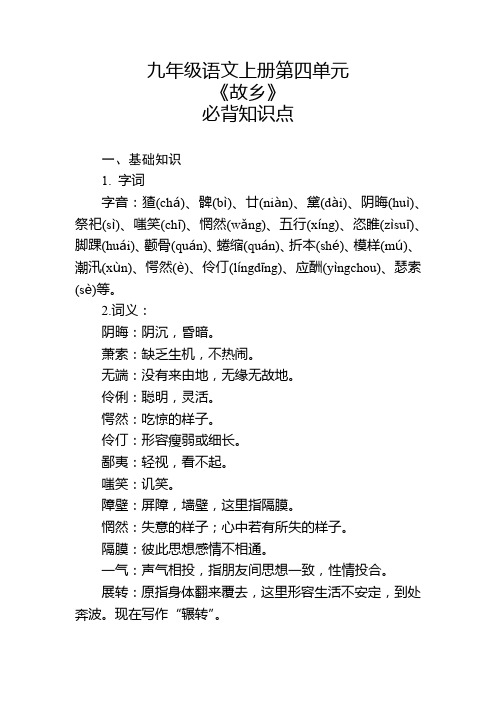 九年级语文上册第四单元
《故乡》
必背知识点

一、基础知识

1. 字词

字音：猹(chá)、髀(bì)、廿(niàn)、黛(dài)、阴晦(huì)、祭祀(sì)、嗤笑(chī)、惘然(wǎng)、五行(xíng)、恣睢(zìsuī)、脚踝(huái)、颧骨(quán)、蜷缩(quán)、折本(shé)、模样(mú)、潮汛(xùn)、愕然(è)、伶仃(língdīng)、应酬(yìngchou)、瑟索(sè)等。

2.词义：

阴晦：阴沉，昏暗。

萧索：缺乏生机，不热闹。

无端：没有来由地，无缘无故地。

伶俐：聪明，灵活。

愕然：吃惊的样子。

伶仃：形容瘦弱或细长。

鄙夷：轻视，看不起。

嗤笑：讥笑。

障壁：屏障，墙壁，这里指隔膜。

惘然：失意的样子；心中若有所失的样子。

隔膜：彼此思想感情不相通。

一气：声气相投，指朋友间思想一致，性情投合。

展转：原指身体翻来覆去，这里形容生活不安定，到处奔波。现在写作“辗转”。